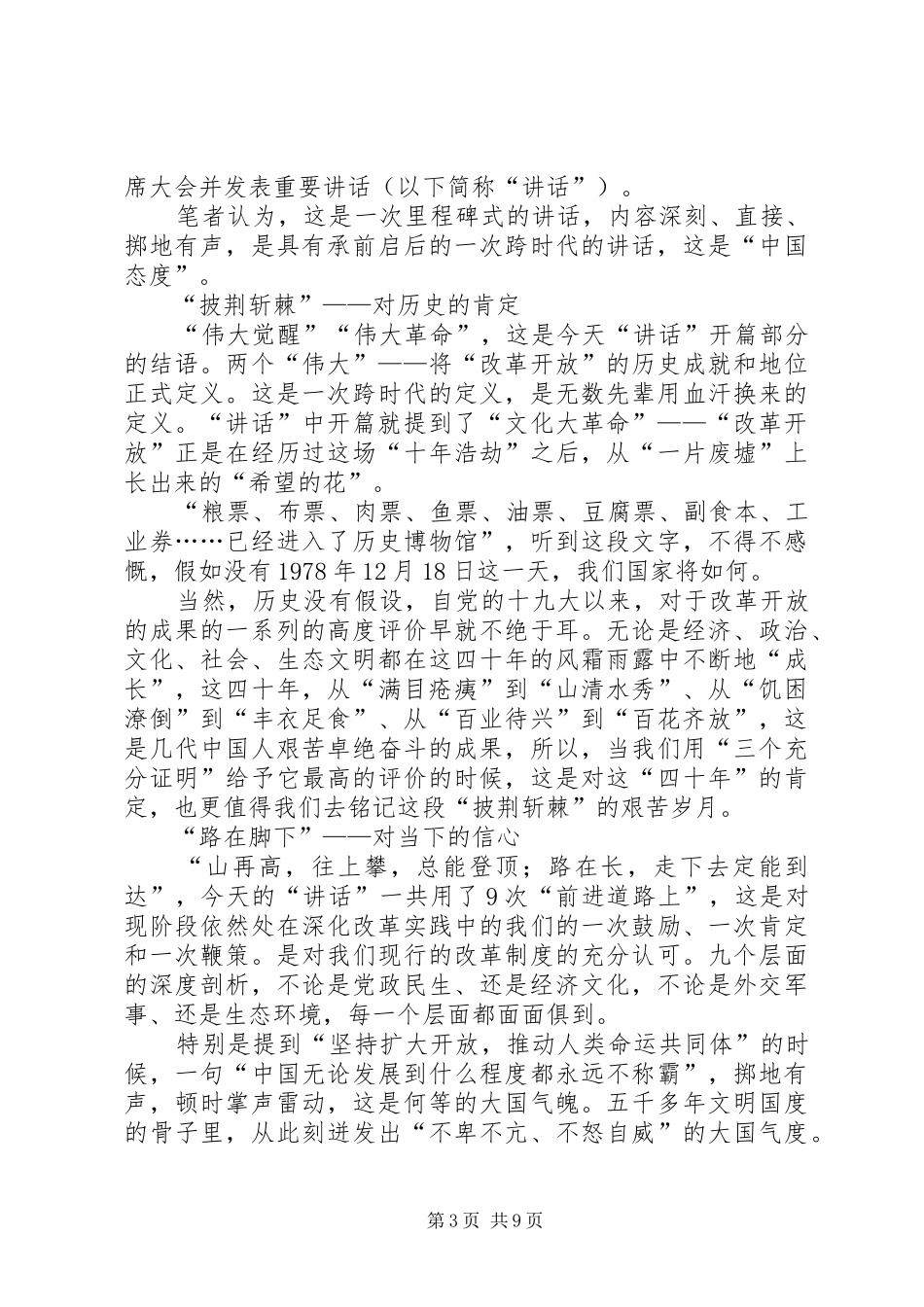 席大会并发表重要讲话（以下简称“讲话”）。

笔者认为，这是一次里程碑式的讲话，内容深刻、直接、掷地有声，是具有承前启后的一次跨时代的讲话，这是“中国态度”。

“披荆斩棘”——对历史的肯定

“伟大觉醒”“伟大革命”，这是今天“讲话”开篇部分的结语。两个“伟大”——将“改革开放”的历史成就和地位正式定义。这是一次跨时代的定义，是无数先辈用血汗换来的定义。“讲话”中开篇就提到了“文化大革命”——“改革开放”正是在经历过这场“十年浩劫”之后，从“一片废墟”上长出来的“希望的花”。

“粮票、布票、肉票、鱼票、油票、豆腐票、副食本、工业券……已经进入了历史博物馆”，听到这段文字，不得不感慨，假如没有1978年12月18日这一天，我们国家将如何。

当然，历史没有假设，自党的十九大以来，对于改革开放的成果的一系列的高度评价早就不绝于耳。无论是经济、政治、文化、社会、生态文明都在这四十年的风霜雨露中不断地“成长”，这四十年，从“满目疮痍”到“山清水秀”、从“饥困潦倒”到“丰衣足食”、从“百业待兴”到“百花齐放”，这是几代中国人艰苦卓绝奋斗的成果，所以，当我们用“三个充分证明”给予它最高的评价的时候，这是对这“四十年”的肯定，也更值得我们去铭记这段“披荆斩棘”的艰苦岁月。

“路在脚下”——对当下的信心

“山再高，往上攀，总能登顶；路在长，走下去定能到达”，今天的“讲话”一共用了9次“前进道路上”，这是对现阶段依然处在深化改革实践中的我们的一次鼓励、一次肯定和一次鞭策。是对我们现行的改革制度的充分认可。九个层面的深度剖析，不论是党政民生、还是经济文化，不论是外交军事、还是生态环境，每一个层面都面面俱到。

特别是提到“坚持扩大开放，推动人类命运共同体”的时候，一句“中国无论发展到什么程度都永远不称霸”，掷地有声，顿时掌声雷动，这是何等的大国气魄。五千多年文明国度的骨子里，从此刻迸发出“不卑不亢、不怒自威”的大国气度。

第3页 共9页